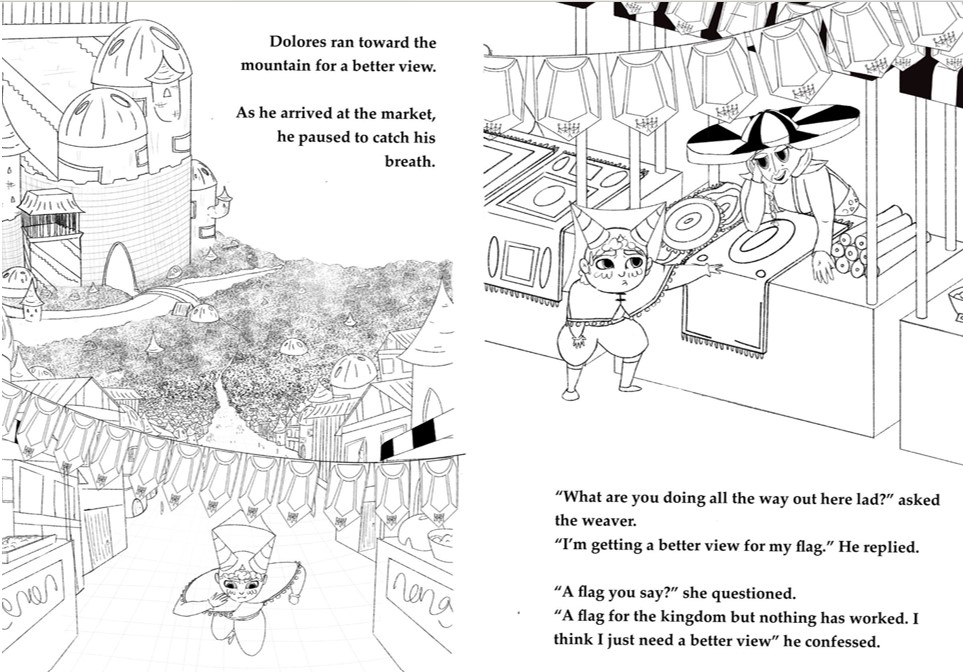 Dolores ran toward the mountain for a better view.

As he arrived at the market, he paused to catch his breath.

"What are you doing all the way out here lad?" asked the weaver.
"I'm getting a better view for my flag." He replied.

"A flag you say?" she questioned.
"A flag for the kingdom but nothing has worked. I think I just need a better view" he confessed.